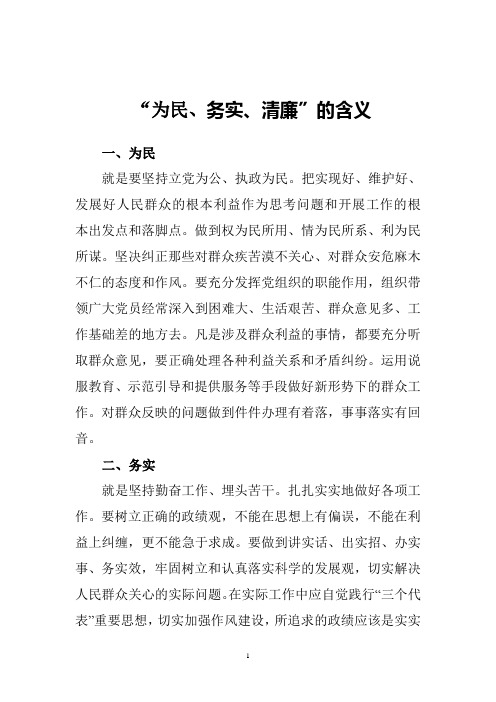 “为民、务实、清廉”的含义

一、为民

就是要坚持立党为公、执政为民。把实现好、维护好、发展好人民群众的根本利益作为思考问题和开展工作的根本出发点和落脚点。做到权为民所用、情为民所系、利为民所谋。坚决纠正那些对群众疾苦漠不关心、对群众安危麻木不仁的态度和作风。要充分发挥党组织的职能作用，组织带领广大党员经常深入到困难大、生活艰苦、群众意见多、工作基础差的地方去。凡是涉及群众利益的事情，都要充分听取群众意见，要正确处理各种利益关系和矛盾纠纷。运用说服教育、示范引导和提供服务等手段做好新形势下的群众工作。对群众反映的问题做到件件办理有着落，事事落实有回音。

二、务实

就是坚持勤奋工作、埋头苦干。扎扎实实地做好各项工作。要树立正确的政绩观，不能在思想上有偏误，不能在利益上纠缠，更不能急于求成。要做到讲实话、出实招、办实事、务实效，牢固树立和认真落实科学的发展观，切实解决人民群众关心的实际问题。在实际工作中应自觉践行“三个代表”重要思想，切实加强作风建设，所追求的政绩应该是实实

1